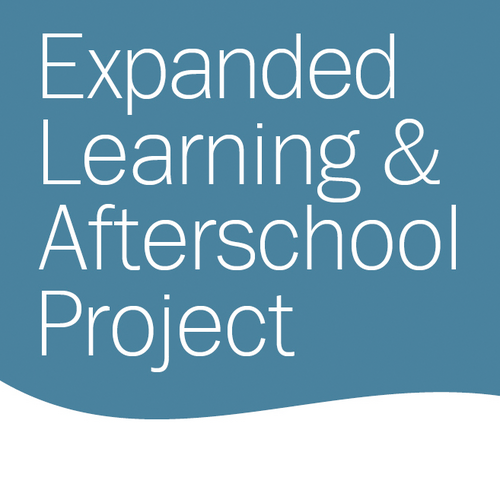 Expanded Learning & Afterschool Project